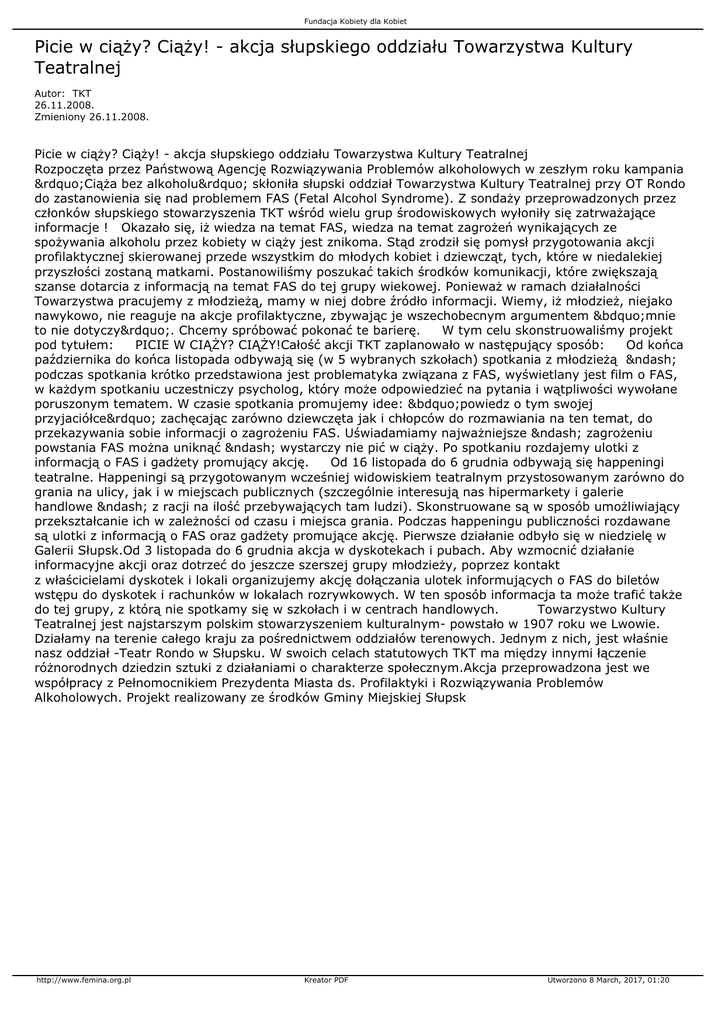 Fundacja Kobiety dla Kobiet

Picie w ciąży? Ciąży! - akcja słupskiego oddziału Towarzystwa Kultury Teatralnej

Autor: TKT
26.11.2008.
Zmieniony 26.11.2008.

Picie w ciąży? Ciąży! - akcja słupskiego oddziału Towarzystwa Kultury Teatralnej
Rozpoczęta przez Państwową Agencję Rozwiązywania Problemów alkoholowych w zeszłym roku kampania &rdquo;Ciąża bez alkoholu&rdquo; skłoniła słupski oddział Towarzystwa Kultury Teatralnej przy OT Rondo do zastanowienia się nad problemem FAS (Fetal Alcohol Syndrome). Z sondaży przeprowadzonych przez członków słupskiego stowarzyszenia TKT wśród wielu grup środowiskowych wyłoniły się zatrważające informacje ! Okazało się, iż wiedza na temat FAS, wiedza na temat zagrożeń wynikających ze spożywania alkoholu przez kobiety w ciąży jest znikoma. Stąd zrodził się pomysł przygotowania akcji profilaktycznej skierowanej przede wszystkim do młodych kobiet i dziewcząt, tych, które w niedalekiej przyszłości zostaną matkami. Postanowiliśmy poszukać takich środków komunikacji, które zwiększają szanse dotarcia z informacją na temat FAS do tej grupy wiekowej. Ponieważ w ramach działalności Towarzystwa pracujemy z młodzieżą, mamy w niej dobre źródło informacji. Wiemy, iż młodzież, niejako nawykowo, nie reaguje na akcje profilaktyczne, zbywając je wszechobecnym argumentem &bdquo;mnie to nie dotyczy&rdquo;. Chcemy spróbować pokonać te barierę. W tym celu skonstruowaliśmy projekt pod tytułem: PICIE W CIĄŻY? CIĄŻY!Całość akcji TKT zaplanowało w następujący sposób: Od końca października do końca listopada odbywają się (w 5 wybranych szkołach) spotkania z młodzieżą &ndash; podczas spotkania krótko przedstawiona jest problematyka związana z FAS, wyświetlany jest film o FAS, w każdym spotkaniu uczestniczy psycholog, który może odpowiedzieć na pytania i wątpliwości wywołane poruszonym tematem. W czasie spotkania promujemy idee: &bdquo;powiedz o tym swojej przyjaciółce&rdquo; zachęcając zarówno dziewczęta jak i chłopców do rozmawiania na ten temat, do przekazywania sobie informacji o zagrożeniu FAS. Uświadamiamy najważniejsze &ndash; zagrożeniu powstania FAS można uniknąć &ndash; wystarczy nie pić w ciąży. Po spotkaniu rozdajemy ulotki z informacją o FAS i gadżety promujący akcję. Od 16 listopada do 6 grudnia odbywają się happeningi teatralne. Happeningi są przygotowanym wcześniej widowiskiem teatralnym przystosowanym zarówno do grania na ulicy, jak i w miejscach publicznych (szczególnie interesują nas hipermarkety i galerie handlowe &ndash; z racji na ilość przebywających tam ludzi). Skonstruowane są w sposób umożliwiający przekształcanie ich w zależności od czasu i miejsca grania. Podczas happeningu publiczności rozdawane są ulotki z informacją o FAS oraz gadżety promujące akcję. Pierwsze działanie odbyło się w niedzielę w Galerii Słupsk.Od 3 listopada do 6 grudnia akcja w dyskotekach i pubach. Aby wzmocnić działanie informacyjne akcji oraz dotrzeć do jeszcze szerszej grupy młodzieży, poprzez kontakt z właścicielami dyskotek i lokali organizujemy akcję dołączania ulotek informujących o FAS do biletów wstępu do dyskotek i rachunków w lokalach rozrywkowych. W ten sposób informacja ta może trafić także do tej grupy, z którą nie spotkamy się w szkołach i w centrach handlowych. Towarzystwo Kultury Teatralnej jest najstarszym polskim stowarzyszeniem kulturalnym- powstało w 1907 roku we Lwowie. Działamy na terenie całego kraju za pośrednictwem oddziałów terenowych. Jednym z nich, jest właśnie nasz oddział -Teatr Rondo w Słupsku. W swoich celach statutowych TKT ma między innymi łączenie różnorodnych dziedzin sztuki z działaniami o charakterze społecznym.Akcja przeprowadzona jest we współpracy z Pełnomocnikiem Prezydenta Miasta ds. Profilaktyki i Rozwiązywania Problemów Alkoholowych. Projekt realizowany ze środków Gminy Miejskiej Słupsk

http://www.femina.org.pl Kreator PDF Utworzono 8 March, 2017, 01:20